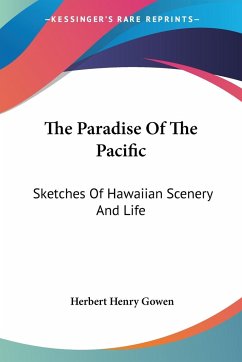 —KESSINGER'S RARE REPRINTS—

The Paradise Of The Pacific

Sketches Of Hawaiian Scenery And Life

Herbert Henry Gowen